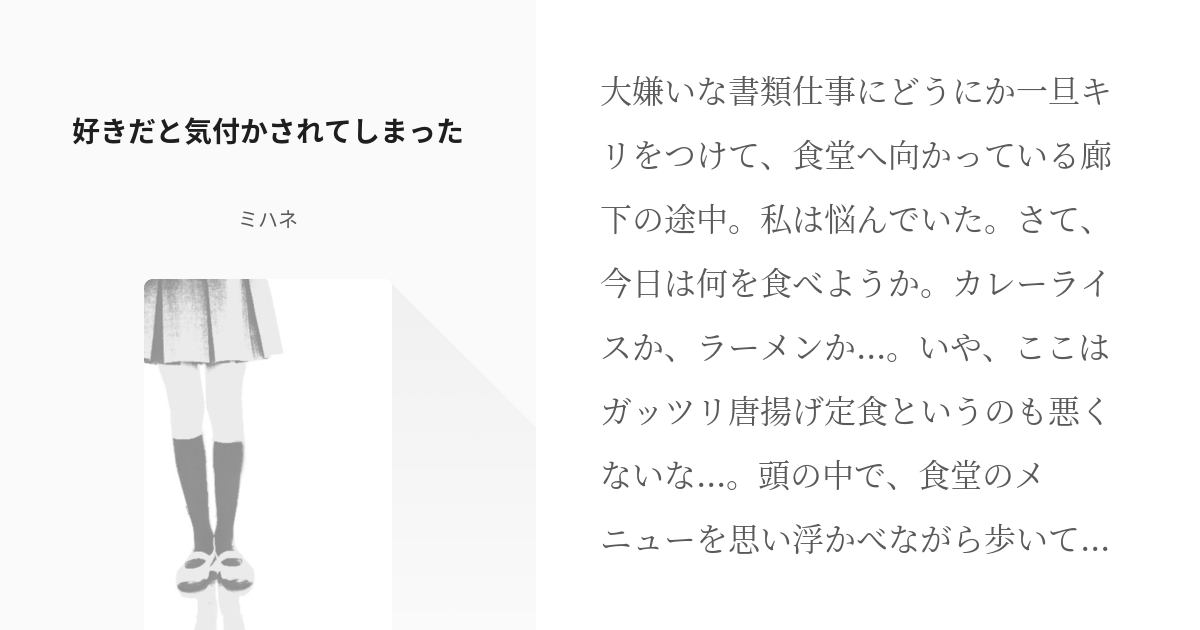 好きだと気付かされてしまった

ミハネ

大嫌いな書類仕事にどうにか一旦キリをつけて、食堂へ向かっている廊下の途中。私は悩んでいた。さて、今日は何を食べようか。カレーライスか、ラーメンか...。いや、ここはガッツリ唐揚げ定食というのも悪くないな...。頭の中で、食堂のメニューを思い浮かべながら歩いて...